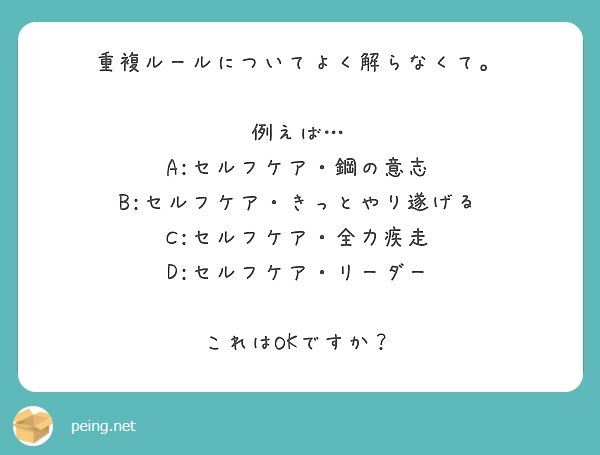 重複ルールについてよく解らなくて。

例えば…
A:セルフケア・鋼の意志
B:セルフケア・きっとやり遂げる
C:セルフケア・全力疾走
D:セルフケア・リーダー

これはOKですか？

peing.net